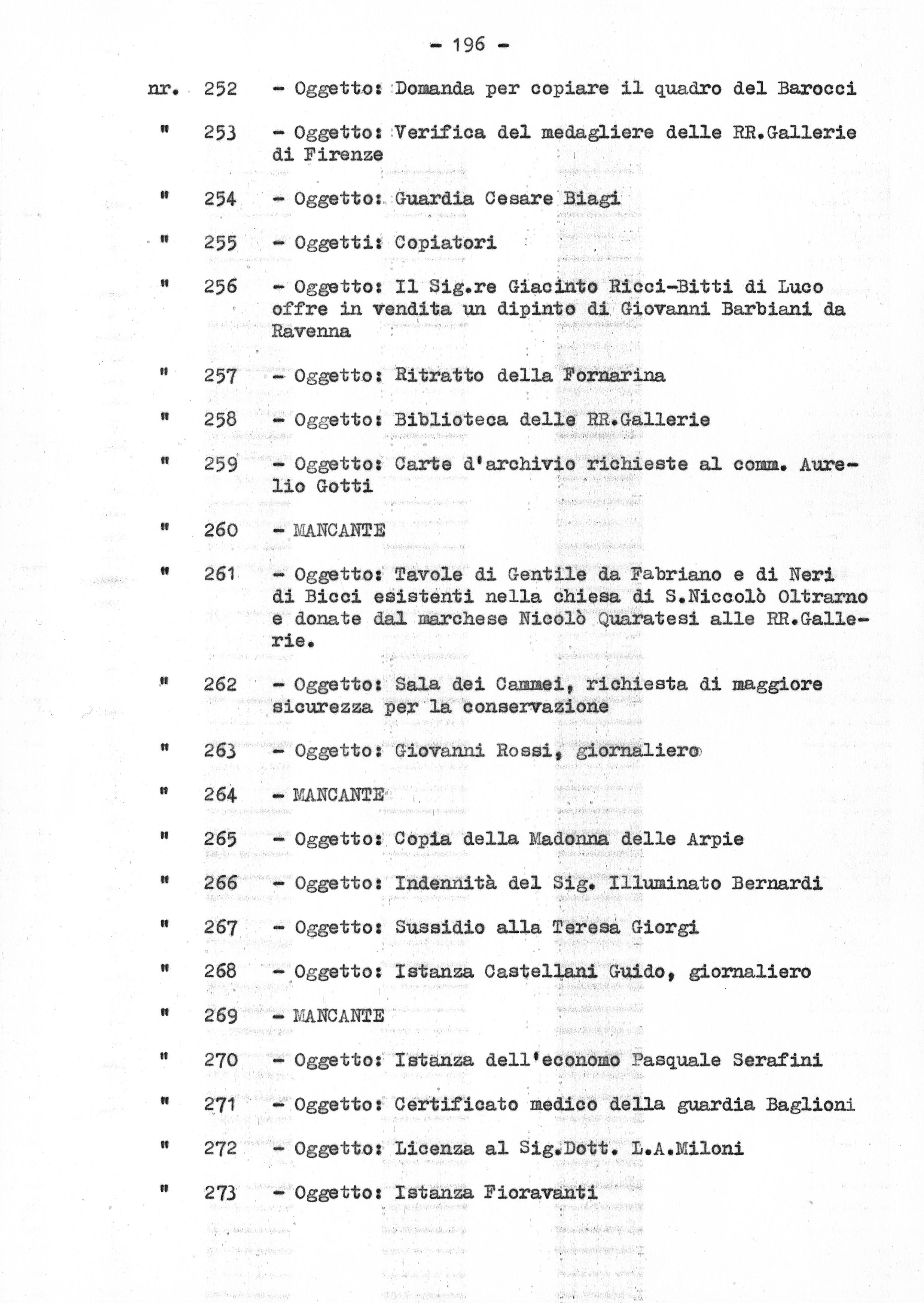 - 196 -

nr. 252 - Oggetto: Domanda per copiare il quadro del Barocci

" 253 - Oggetto: Verifica del medagliere delle RR.Gallerie di Firenze

" 254 - Oggetto: Guardia Cesare Biagi

" 255 - Oggetti: Copiatori

" 256 - Oggetto: Il Sig.re Giacinto Ricci-Bitti di Luco offre in vendita un dipinto di Giovanni Barbiani da Ravenna

" 257 - Oggetto: Ritratto della Fornarina

" 258 - Oggetto: Biblioteca delle RR.Gallerie

" 259 - Oggetto: Carte d'archivio richieste al comm. Aurelio Gotti

" 260 - MANCANTE

" 261 - Oggetto: Tavole di Gentile da Fabriano e di Neri di Bicci esistenti nella chiesa di S.Niccolò Oltrarno e donate dal marchese Nicolò Quaratesi alle RR.Gallerie.

" 262 - Oggetto: Sala dei Cammei, richiesta di maggiore sicurezza per la conservazione

" 263 - Oggetto: Giovanni Rossi, giornaliero

" 264 - MANCANTE

" 265 - Oggetto: Copia della Madonna delle Arpie

" 266 - Oggetto: Indennità del Sig. Illuminato Bernardi

" 267 - Oggetto: Sussidio alla Teresa Giorgi

" 268 - Oggetto: Istanza Castellani Guido, giornaliero

" 269 - MANCANTE

" 270 - Oggetto: Istanza dell'economo Pasquale Serafini

" 271 - Oggetto: Certificato medico della guardia Baglioni

" 272 - Oggetto: Licenza al Sig.Dott. L.A.Miloni

" 273 - Oggetto: Istanza Fioravanti